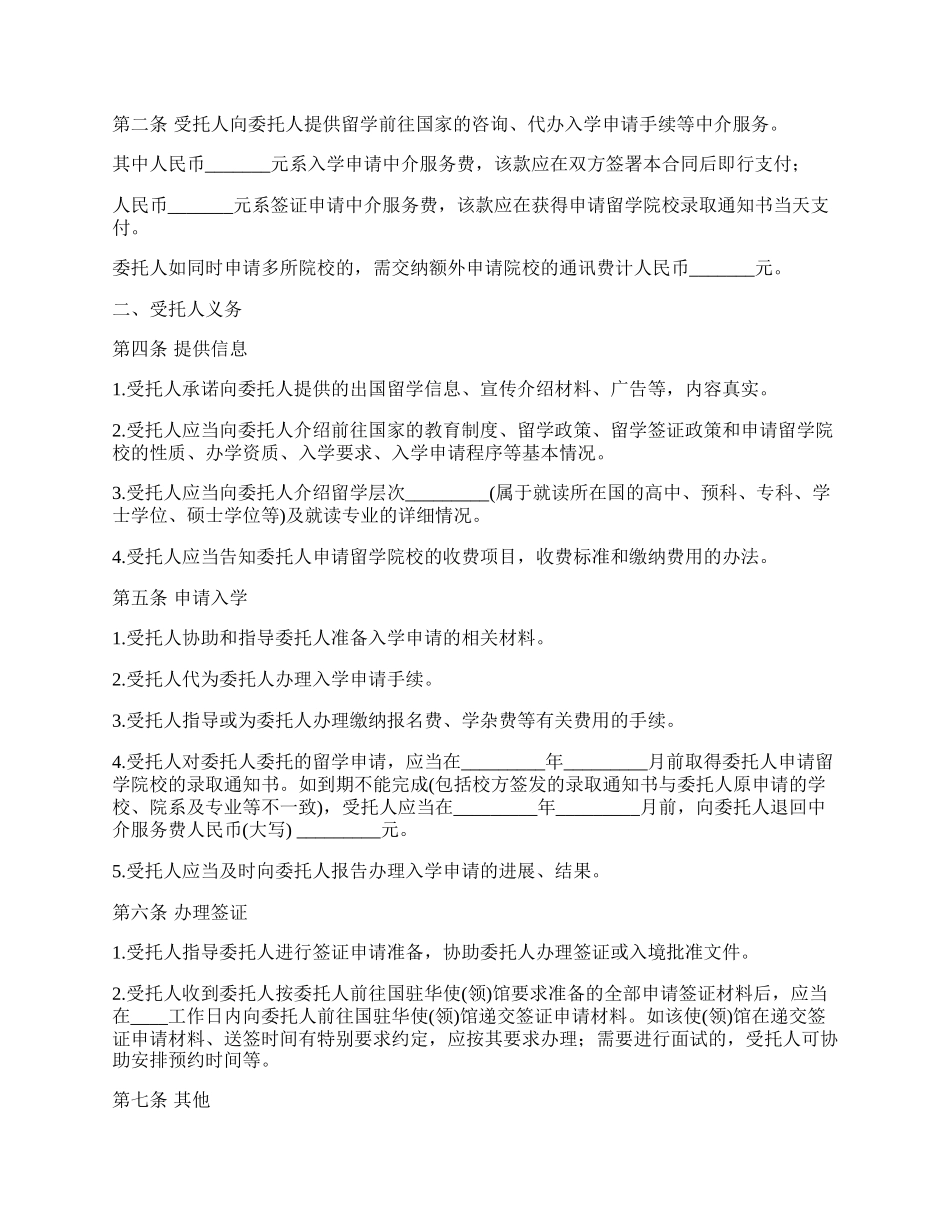 第二条 受托人向委托人提供留学前往国家的咨询、代办入学申请手续等中介服务。

其中人民币_______元系入学申请中介服务费，该款应在双方签署本合同后即行支付；

人民币_______元系签证申请中介服务费，该款应在获得申请留学院校录取通知书当天支付。

委托人如同时申请多所院校的，需交纳额外申请院校的通讯费计人民币_______元。

二、受托人义务

第四条 提供信息

1.受托人承诺向委托人提供的出国留学信息、宣传介绍材料、广告等，内容真实。

2.受托人应当向委托人介绍前往国家的教育制度、留学政策、留学签证政策和申请留学院校的性质、办学资质、入学要求、入学申请程序等基本情况。

3.受托人应当向委托人介绍留学层次_________(属于就读所在国的高中、预科、专科、学士学位、硕士学位等)及就读专业的详细情况。

4.受托人应当告知委托人申请留学院校的收费项目，收费标准和缴纳费用的办法。

第五条 申请入学

1.受托人协助和指导委托人准备入学申请的相关材料。

2.受托人代为委托人办理入学申请手续。

3.受托人指导或为委托人办理缴纳报名费、学杂费等有关费用的手续。

4.受托人对委托人委托的留学申请，应当在_________年_________月前取得委托人申请留学院校的录取通知书。如到期不能完成(包括校方签发的录取通知书与委托人原申请的学校、院系及专业等不一致)，受托人应当在_________年_________月前，向委托人退回中介服务费人民币(大写) _________元。

5.受托人应当及时向委托人报告办理入学申请的进展、结果。

第六条 办理签证

1.受托人指导委托人进行签证申请准备，协助委托人办理签证或入境批准文件。

2.受托人收到委托人按委托人前往国驻华使(领)馆要求准备的全部申请签证材料后，应当在____工作日内向委托人前往国驻华使(领)馆递交签证申请材料。如该使(领)馆在递交签证申请材料、送签时间有特别要求约定，应按其要求办理；需要进行面试的，受托人可协助安排预约时间等。

第七条 其他